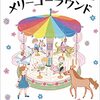 メリーゴーラウンド